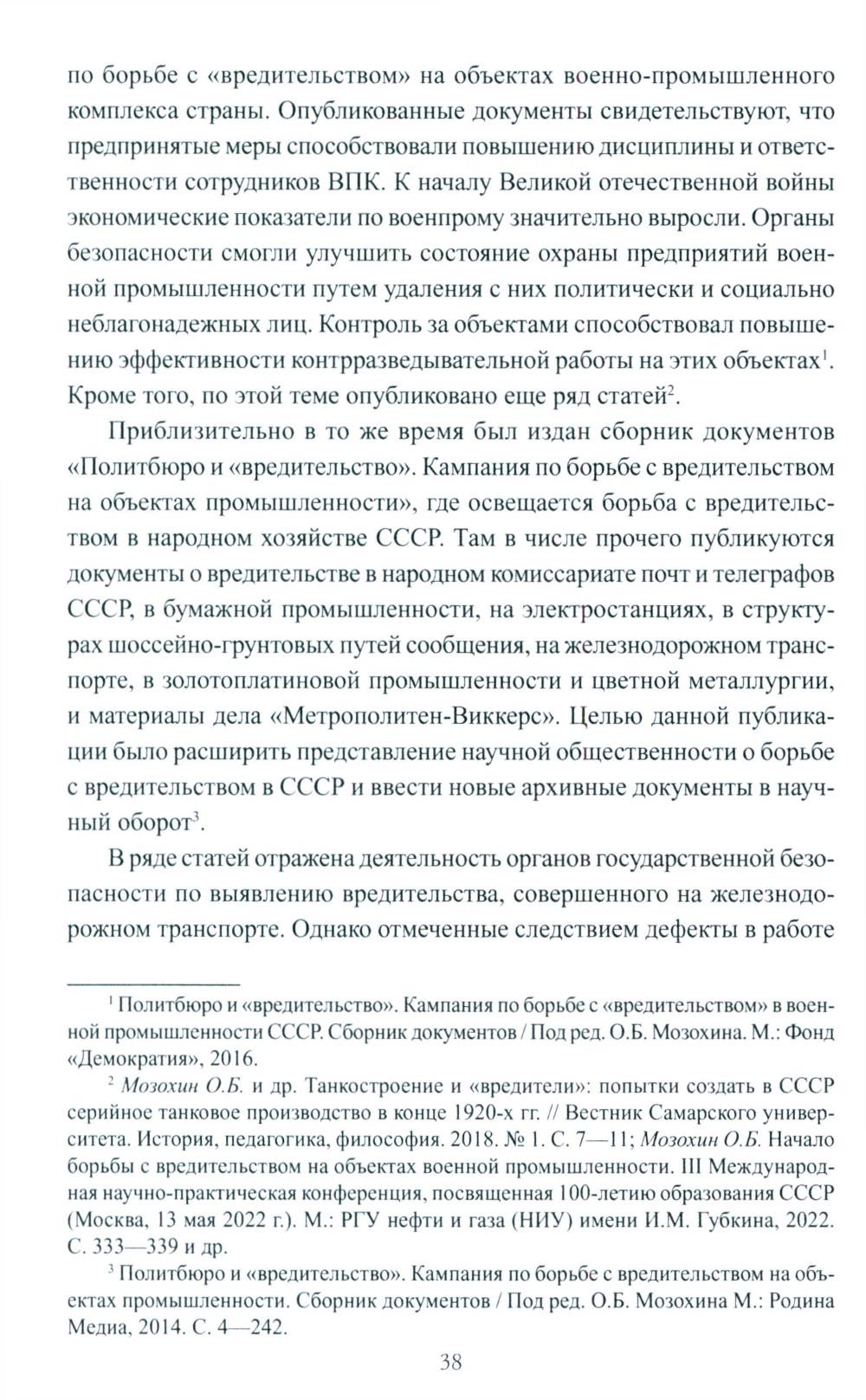 по борьбе с «вредительством» на объектах военно-промышленного комплекса страны. Опубликованные документы свидетельствуют, что предпринятые меры способствовали повышению дисциплины и ответственности сотрудников ВПК. К началу Великой отечественной войны экономические показатели по военпрому значительно выросли. Органы безопасности смогли улучшить состояние охраны предприятий военной промышленности путем удаления с них политически и социально неблагонадежных лиц. Контроль за объектами способствовал повышению эффективности контрразведывательной работы на этих объектах$^1$. Кроме того, по этой теме опубликовано еще ряд статей$^2$.

Приблизительно в то же время был издан сборник документов «Политбюро и «вредительство». Кампания по борьбе с вредительством на объектах промышленности», где освещается борьба с вредительством в народном хозяйстве СССР. Там в числе прочего публикуются документы о вредительстве в народном комиссариате почт и телеграфов СССР, в бумажной промышленности, на электростанциях, в структурах шоссейно-грунтовых путей сообщения, на железнодорожном транспорте, в золотоплатиновой промышленности и цветной металлургии, и материалы дела «Метрополитен-Виккерс». Целью данной публикации было расширить представление научной общественности о борьбе с вредительством в СССР и ввести новые архивные документы в научный оборот$^3$.

В ряде статей отражена деятельность органов государственной безопасности по выявлению вредительства, совершенного на железнодорожном транспорте. Однако отмеченные следствием дефекты в работе

$^1$ Политбюро и «вредительство». Кампания по борьбе с «вредительством» в военной промышленности СССР. Сборник документов / Под ред. О.Б. Мозохина. М.: Фонд «Демократия», 2016.

$^2$ Мозохин О.Б. и др. Танкостроение и «вредители»: попытки создать в СССР серийное танковое производство в конце 1920-х гг. // Вестник Самарского университета. История, педагогика, философия. 2018. № 1. С. 7—11; Мозохин О.Б. Начало борьбы с вредительством на объектах военной промышленности. III Международная научно-практическая конференция, посвященная 100-летию образования СССР (Москва, 13 мая 2022 г.). М.: РГУ нефти и газа (НИУ) имени И.М. Губкина, 2022. С. 333—339 и др.

$^3$ Политбюро и «вредительство». Кампания по борьбе с вредительством на объектах промышленности. Сборник документов / Под ред. О.Б. Мозохина М.: Родина Медиа, 2014. С. 4—242.

38